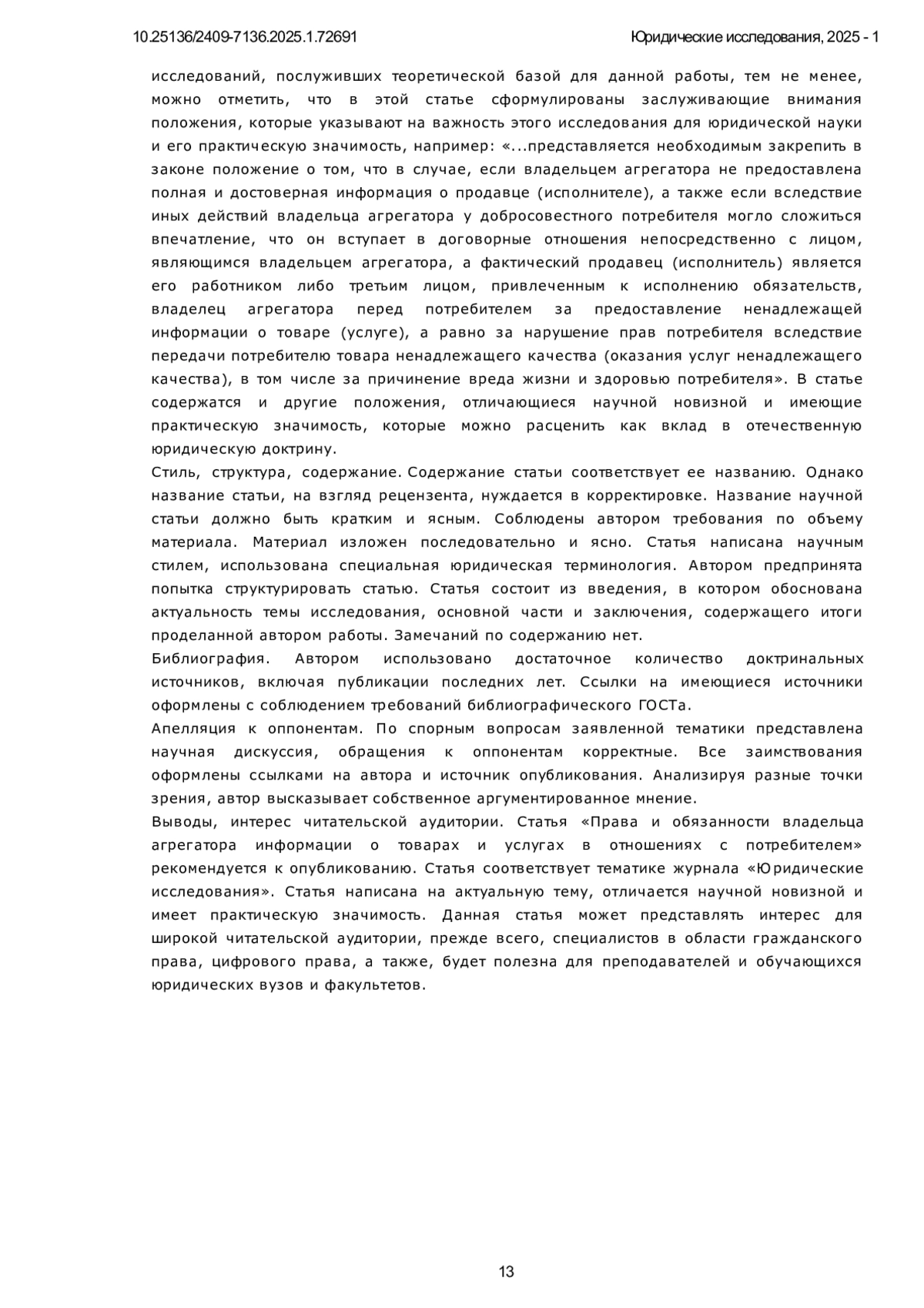 10.25136/2409-7136.2025.1.72691

Юридические исследования, 2025 - 1

исследований, послуживших теоретической базой для данной работы, тем не менее, можно отметить, что в этой статье сформулированы заслуживающие внимания положения, которые указывают на важность этого исследования для юридической науки и его практическую значимость, например: «...представляется необходимым закрепить в законе положение о том, что в случае, если владельцем агрегатора не предоставлена полная и достоверная информация о продавце (исполнителе), а также если вследствие иных действий владельца агрегатора у добросовестного потребителя могло сложиться впечатление, что он вступает в договорные отношения непосредственно с лицом, являющимся владельцем агрегатора, а фактический продавец (исполнитель) является его работником либо третьим лицом, привлеченным к исполнению обязательств, владелец агрегатора перед потребителем за предоставление ненадлежащей информации о товаре (услуге), а равно за нарушение прав потребителя вследствие передачи потребителю товара ненадлежащего качества (оказания услуг ненадлежащего качества), в том числе за причинение вреда жизни и здоровью потребителя». В статье содержатся и другие положения, отличающиеся научной новизной и имеющие практическую значимость, которые можно расценить как вклад в отечественную юридическую доктрину.

Стиль, структура, содержание. Содержание статьи соответствует ее названию. Однако название статьи, на взгляд рецензента, нуждается в корректировке. Название научной статьи должно быть кратким и ясным. Соблюдены автором требования по объему материала. Материал изложен последовательно и ясно. Статья написана научным стилем, использована специальная юридическая терминология. Автором предпринята попытка структурировать статью. Статья состоит из введения, в котором обоснована актуальность темы исследования, основной части и заключения, содержащего итоги проделанной автором работы. Замечаний по содержанию нет.

Библиография. Автором использовано достаточное количество доктринальных источников, включая публикации последних лет. Ссылки на имеющиеся источники оформлены с соблюдением требований библиографического ГОСТа.

Апелляция к оппонентам. По спорным вопросам заявленной тематики представлена научная дискуссия, обращения к оппонентам корректные. Все заимствования оформлены ссылками на автора и источник опубликования. Анализируя разные точки зрения, автор высказывает собственное аргументированное мнение.

Выводы, интерес читательской аудитории. Статья «Права и обязанности владельца агрегатора информации о товарах и услугах в отношениях с потребителем» рекомендуется к опубликованию. Статья соответствует тематике журнала «Юридические исследования». Статья написана на актуальную тему, отличается научной новизной и имеет практическую значимость. Данная статья может представлять интерес для широкой читательской аудитории, прежде всего, специалистов в области гражданского права, цифрового права, а также, будет полезна для преподавателей и обучающихся юридических вузов и факультетов.

13